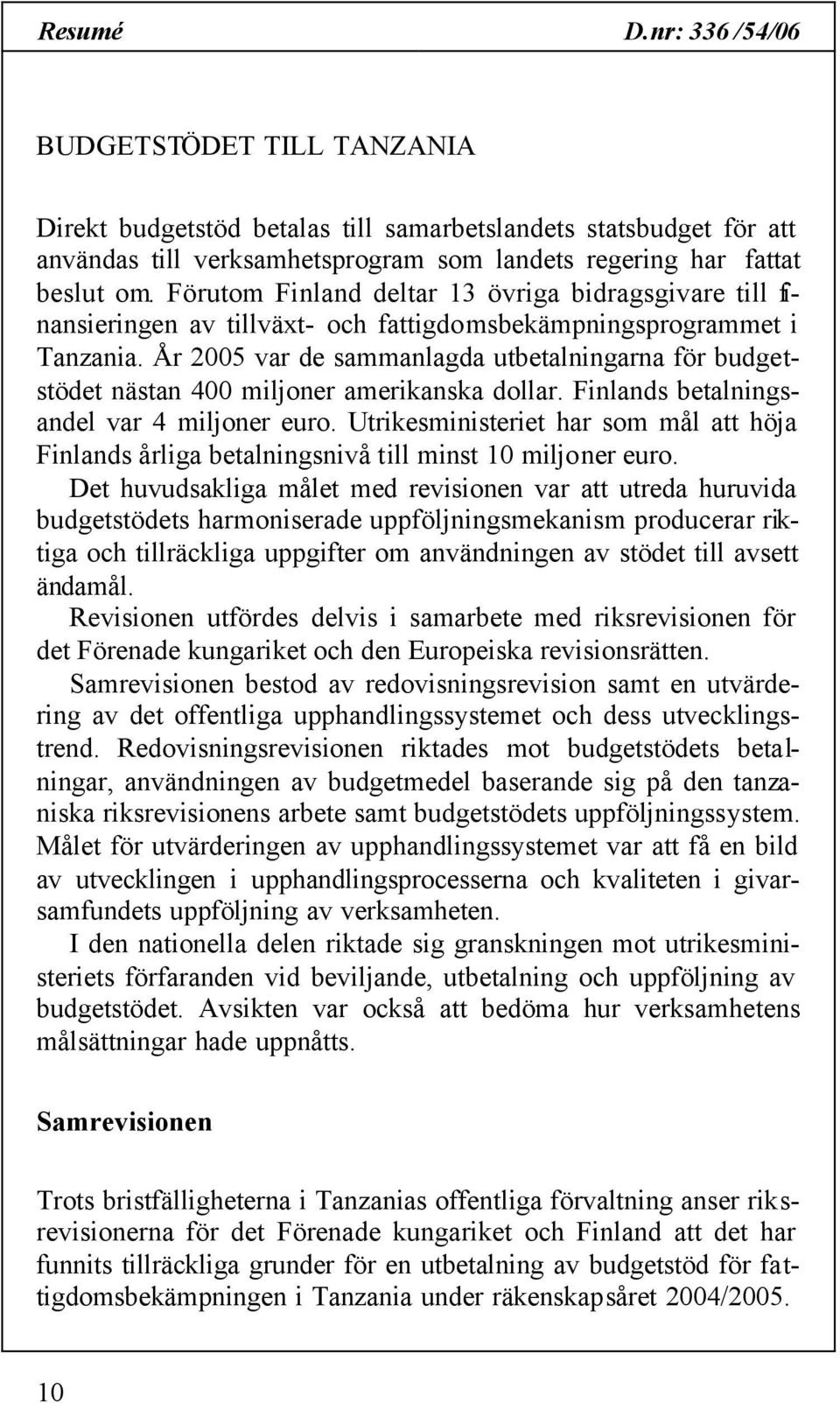 Resumé D.nr: 336 /54/06

BUDGETSTÖDET TILL TANZANIA

Direkt budgetstöd betalas till samarbetslandets statsbudget för att användas till verksamhetsprogram som landets regering har fattat beslut om. Förutom Finland deltar 13 övriga bidragsgivare till finansieringen av tillväxt- och fattigdomsbekämpningsprogrammet i Tanzania. År 2005 var de sammanlagda utbetalningarna för budgetstödet nästan 400 miljoner amerikanska dollar. Finlands betalningsandel var 4 miljoner euro. Utrikesministeriet har som mål att höja Finlands årliga betalningsnivå till minst 10 miljoner euro.

Det huvudsakliga målet med revisionen var att utreda huruvida budgetstödets harmoniserade uppföljningsmekanism producerar riktiga och tillräckliga uppgifter om användningen av stödet till avsett ändamål.

Revisionen utfördes delvis i samarbete med riksrevisionen för det Förenade kungariket och den Europeiska revisionsrätten.

Samrevisionen bestod av redovisningsrevision samt en utvärdering av det offentliga upphandlingssystemet och dess utvecklingstrend. Redovisningsrevisionen riktades mot budgetstödets betalningar, användningen av budgetmedel baserande sig på den tanzaniska riksrevisionens arbete samt budgetstödets uppföljningssystem. Målet för utvärderingen av upphandlingssystemet var att få en bild av utvecklingen i upphandlingsprocesserna och kvaliteten i givarsamfundets uppföljning av verksamheten.

I den nationella delen riktade sig granskningen mot utrikesministeriets förfaranden vid beviljande, utbetalning och uppföljning av budgetstödet. Avsikten var också att bedöma hur verksamhetens målsättningar hade uppnåtts.

Samrevisionen

Trots bristfälligheterna i Tanzanias offentliga förvaltning anser riksrevisionerna för det Förenade kungariket och Finland att det har funnits tillräckliga grunder för en utbetalning av budgetstöd för fattigdomsbekämpningen i Tanzania under räkenskapsåret 2004/2005.

10